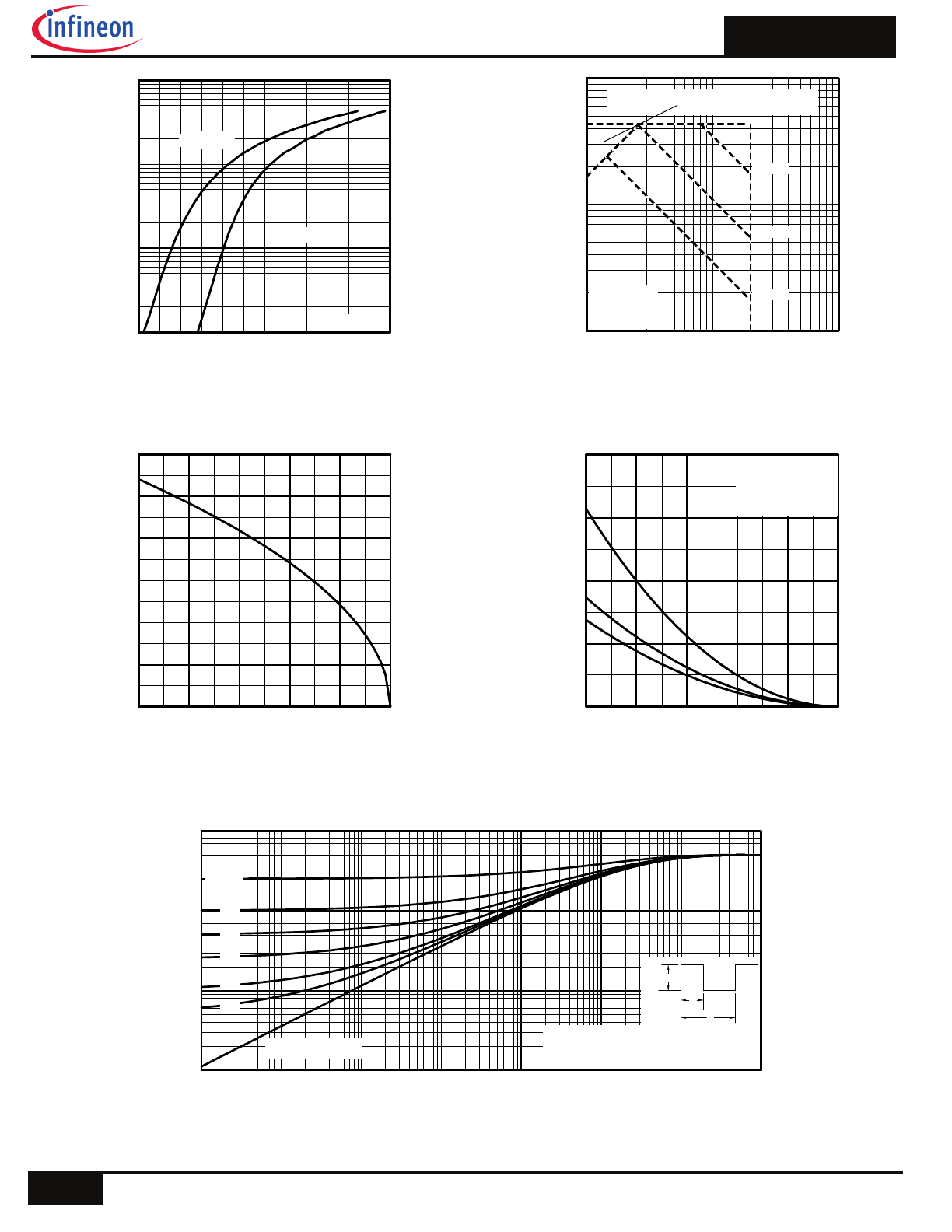 infineon